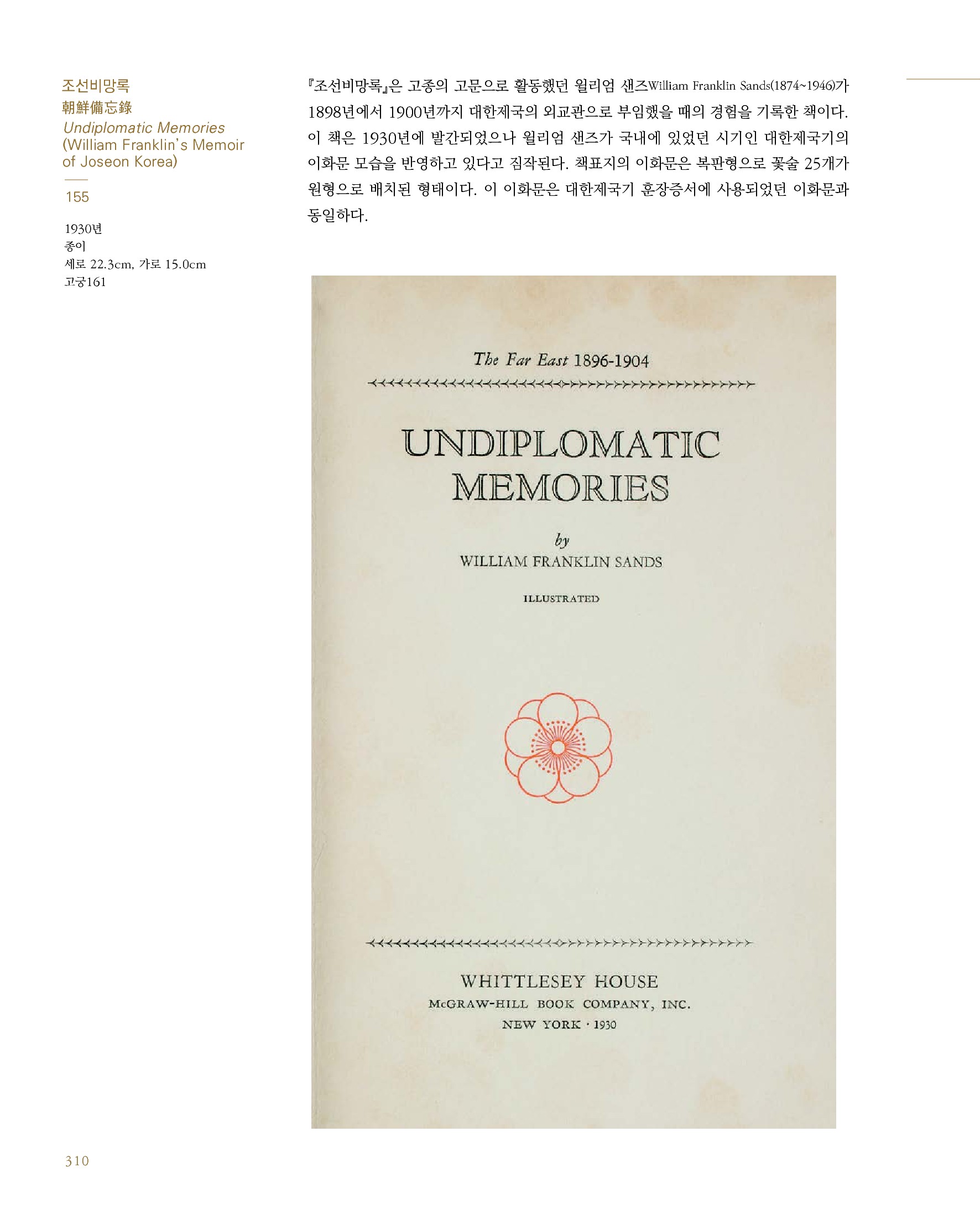 조선비망록
朝鮮備忘錄
Undiplomatic Memories
(William Franklin's Memoir of Joseon Korea)

155

1930년
종이
세로 22.3cm, 가로 15.0cm
고궁161

『조선비망록』은 고종의 고문으로 활동했던 윌리엄 샌즈William Franklin Sands(1874~1946)가 1898년에서 1900년까지 대한제국의 외교관으로 부임했을 때의 경험을 기록한 책이다. 이 책은 1930년에 발간되었으나 윌리엄 샌즈가 국내에 있었던 시기인 대한제국기의 이화문 모습을 반영하고 있다고 짐작된다. 책표지의 이화문은 복판형으로 꽃술 25개가 원형으로 배치된 형태이다. 이 이화문은 대한제국기 훈장증서에 사용되었던 이화문과 동일하다.

The Far East 1896-1904

UNDIPLOMATIC MEMORIES

by
WILLIAM FRANKLIN SANDS

ILLUSTRATED

WHITTLESEY HOUSE
McGRAW-HILL BOOK COMPANY, INC.
NEW YORK · 1930

310